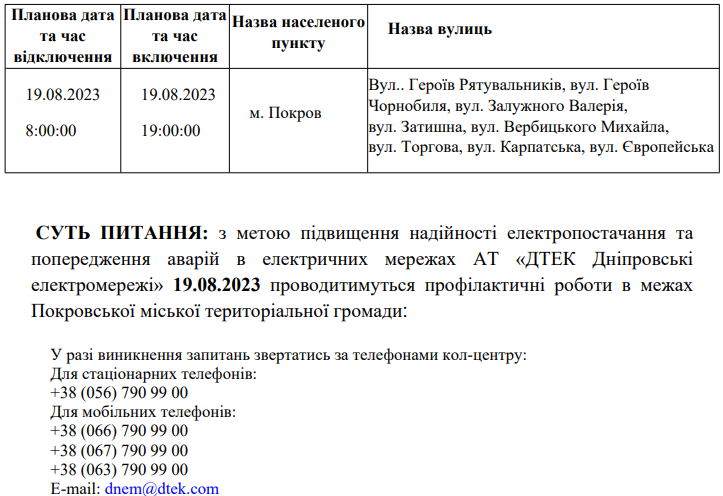 | Планова дата та час відключення | Планова дата та час включення | Назва населеного пункту | Назва вулиць |
|---|---|---|---|
| 19.08.2023 8:00:00 | 19.08.2023 19:00:00 | м. Покров | Вул.. Героїв Рятувальників, вул. Героїв Чорнобиля, вул. Залужного Валерія, вул. Затишна, вул. Вербицького Михайла, вул. Торгова, вул. Карпатська, вул. Європейська |

СУТЬ ПИТАННЯ: з метою підвищення надійності електропостачання та попередження аварій в електричних мережах АТ «ДТЕК Дніпровські електромережі» 19.08.2023 проводитимуться профілактичні роботи в межах Покровської міської територіальної громади:

У разі виникнення запитань звертатись за телефонами кол-центру:
Для стаціонарних телефонів:
+38 (056) 790 99 00
Для мобільних телефонів:
+38 (066) 790 99 00
+38 (067) 790 99 00
+38 (063) 790 99 00
E-mail: dnem@dtek.com